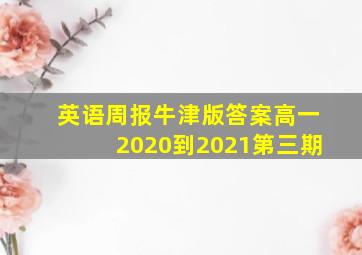 英语周报牛津版答案高一2020到2021第三期